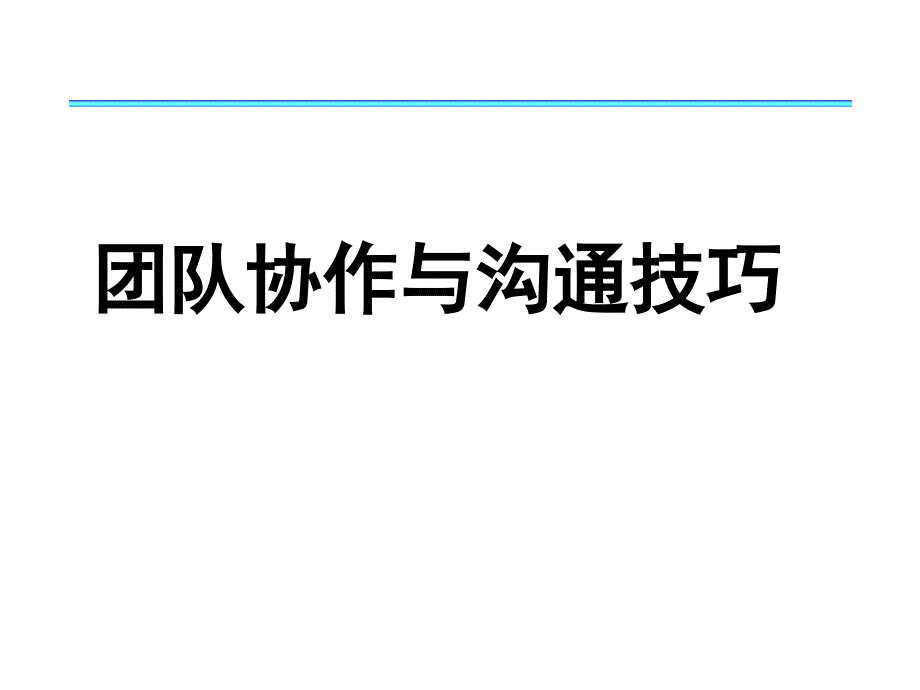 团队协作与沟通技巧